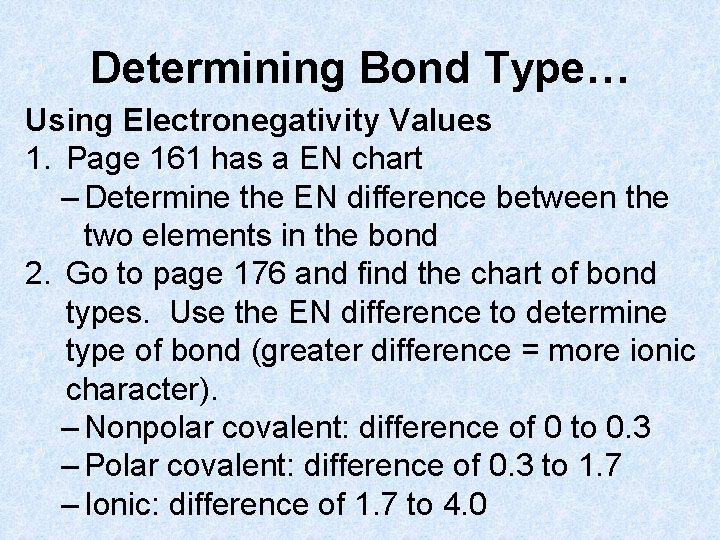 Determining Bond Type…

Using Electronegativity Values

1. Page 161 has a EN chart
– Determine the EN difference between the two elements in the bond

2. Go to page 176 and find the chart of bond types. Use the EN difference to determine type of bond (greater difference = more ionic character).
– Nonpolar covalent: difference of 0 to 0.3
– Polar covalent: difference of 0.3 to 1.7
– Ionic: difference of 1.7 to 4.0